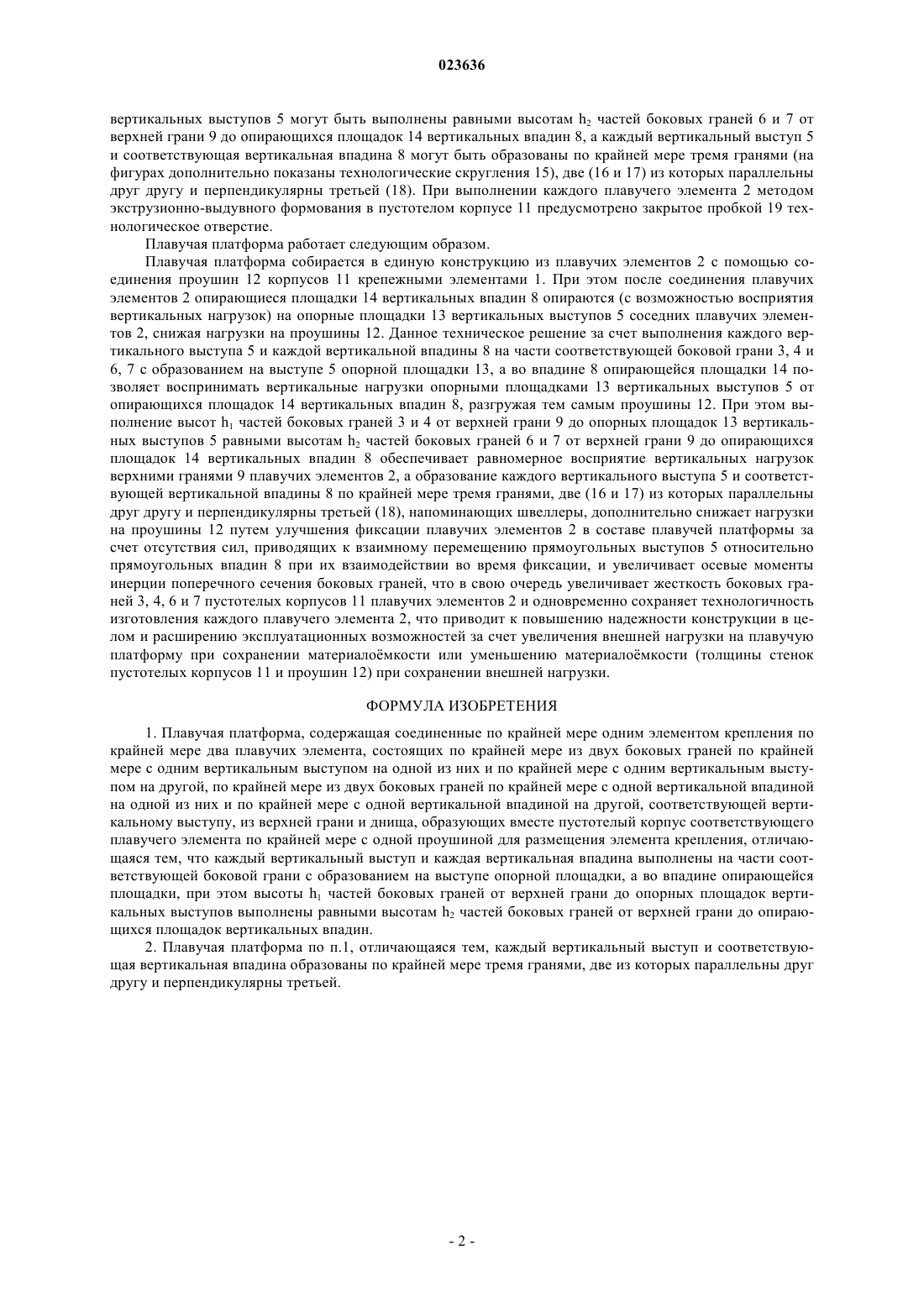 023636

вертикальных выступов 5 могут быть выполнены равными высотам $h_2$ частей боковых граней 6 и 7 от верхней грани 9 до опирающихся площадок 14 вертикальных впадин 8, а каждый вертикальный выступ 5 и соответствующая вертикальная впадина 8 могут быть образованы по крайней мере тремя гранями (на фигурах дополнительно показаны технологические скругления 15), две (16 и 17) из которых параллельны друг другу и перпендикулярны третьей (18). При выполнении каждого плавучего элемента 2 методом экструзионно-выдувного формования в пустотелом корпусе 11 предусмотрено закрытое пробкой 19 технологическое отверстие.

Плавучая платформа работает следующим образом.

Плавучая платформа собирается в единую конструкцию из плавучих элементов 2 с помощью соединения проушин 12 корпусов 11 крепежными элементами 1. При этом после соединения плавучих элементов 2 опирающиеся площадки 14 вертикальных впадин 8 опираются (с возможностью восприятия вертикальных нагрузок) на опорные площадки 13 вертикальных выступов 5 соседних плавучих элементов 2, снижая нагрузки на проушины 12. Данное техническое решение за счет выполнения каждого вертикального выступа 5 и каждой вертикальной впадины 8 на части соответствующей боковой грани 3, 4 и 6, 7 с образованием на выступе 5 опорной площадки 13, а во впадине 8 опирающейся площадки 14 позволяет воспринимать вертикальные нагрузки опорными площадками 13 вертикальных выступов 5 от опирающихся площадок 14 вертикальных впадин 8, разгружая тем самым проушины 12. При этом выполнение высот $h_1$ частей боковых граней 3 и 4 от верхней грани 9 до опорных площадок 13 вертикальных выступов 5 равными высотам $h_2$ частей боковых граней 6 и 7 от верхней грани 9 до опирающихся площадок 14 вертикальных впадин 8 обеспечивает равномерное восприятие вертикальных нагрузок верхними гранями 9 плавучих элементов 2, а образование каждого вертикального выступа 5 и соответствующей вертикальной впадины 8 по крайней мере тремя гранями, две (16 и 17) из которых параллельны друг другу и перпендикулярны третьей (18), напоминающих швеллеры, дополнительно снижает нагрузки на проушины 12 путем улучшения фиксации плавучих элементов 2 в составе плавучей платформы за счет отсутствия сил, приводящих к взаимному перемещению прямоугольных выступов 5 относительно прямоугольных впадин 8 при их взаимодействии во время фиксации, и увеличивает осевые моменты инерции поперечного сечения боковых граней, что в свою очередь увеличивает жесткость боковых граней 3, 4, 6 и 7 пустотелых корпусов 11 плавучих элементов 2 и одновременно сохраняет технологичность изготовления каждого плавучего элемента 2, что приводит к повышению надежности конструкции в целом и расширению эксплуатационных возможностей за счет увеличения внешней нагрузки на плавучую платформу при сохранении материалоёмкости или уменьшению материалоёмкости (толщины стенок пустотелых корпусов 11 и проушин 12) при сохранении внешней нагрузки.

ФОРМУЛА ИЗОБРЕТЕНИЯ

1. Плавучая платформа, содержащая соединенные по крайней мере одним элементом крепления по крайней мере два плавучих элемента, состоящих по крайней мере из двух боковых граней по крайней мере с одним вертикальным выступом на одной из них и по крайней мере с одним вертикальным выступом на другой, по крайней мере из двух боковых граней по крайней мере с одной вертикальной впадиной на одной из них и по крайней мере с одной вертикальной впадиной на другой, соответствующей вертикальному выступу, из верхней грани и днища, образующих вместе пустотелый корпус соответствующего плавучего элемента по крайней мере с одной проушиной для размещения элемента крепления, отличающаяся тем, что каждый вертикальный выступ и каждая вертикальная впадина выполнены на части соответствующей боковой грани с образованием на выступе опорной площадки, а во впадине опирающейся площадки, при этом высоты $h_1$ частей боковых граней от верхней грани до опорных площадок вертикальных выступов выполнены равными высотам $h_2$ частей боковых граней от верхней грани до опирающихся площадок вертикальных впадин.

2. Плавучая платформа по п.1, отличающаяся тем, каждый вертикальный выступ и соответствующая вертикальная впадина образованы по крайней мере тремя гранями, две из которых параллельны друг другу и перпендикулярны третьей.

- 2 -